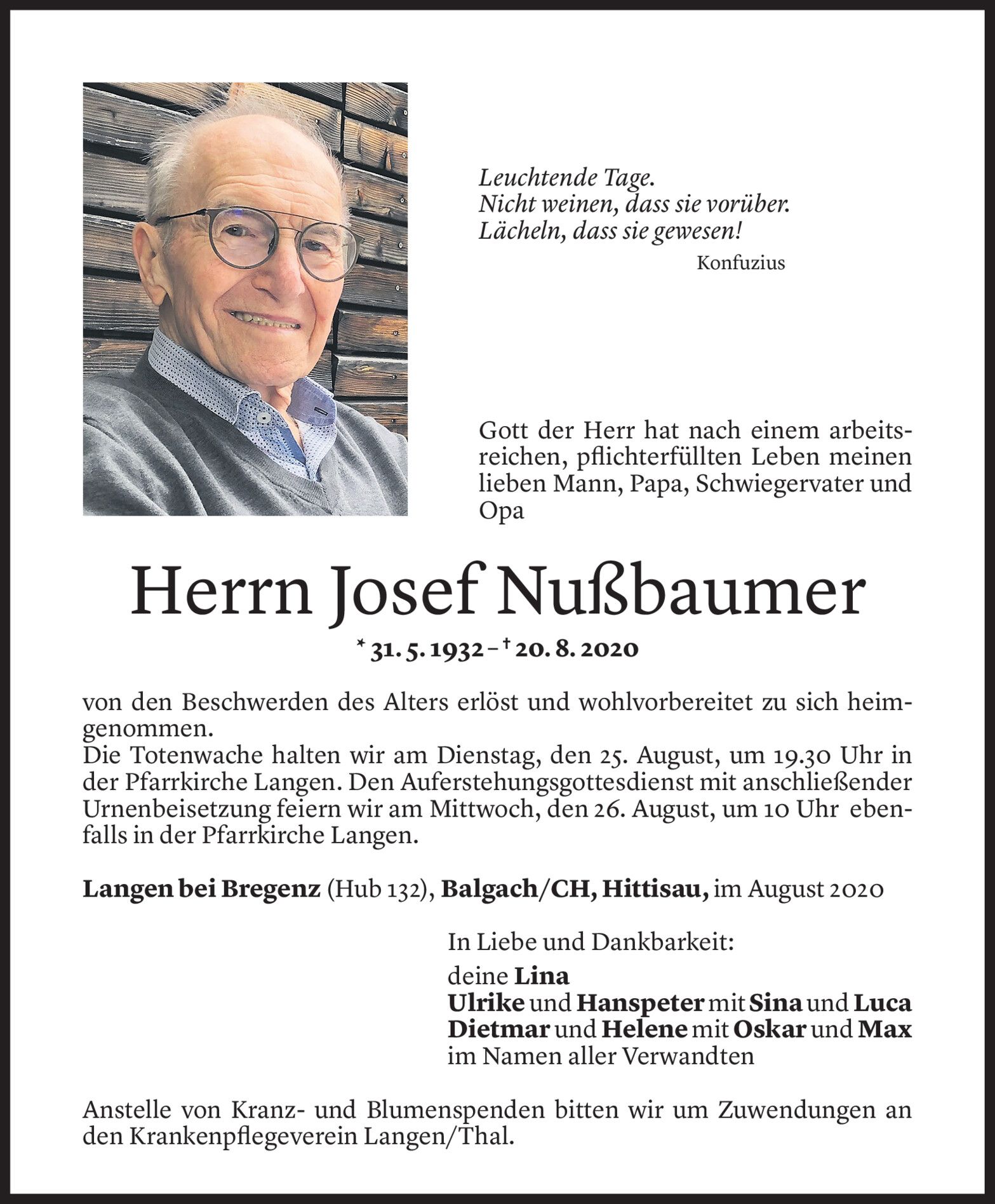 Leuchtende Tage.
Nicht weinen, dass sie vorüber.
Lächeln, dass sie gewesen!
Konfuzius

Gott der Herr hat nach einem arbeitsreichen, pflichterfüllten Leben meinen lieben Mann, Papa, Schwiegervater und Opa

Herrn Josef Nußbaumer

* 31. 5. 1932 – † 20. 8. 2020

von den Beschwerden des Alters erlöst und wohlvorbereitet zu sich heimgenommen.
Die Totenwache halten wir am Dienstag, den 25. August, um 19.30 Uhr in der Pfarrkirche Langen. Den Auferstehungsgottesdienst mit anschließender Urnenbeisetzung feiern wir am Mittwoch, den 26. August, um 10 Uhr ebenfalls in der Pfarrkirche Langen.

Langen bei Bregenz (Hub 132), Balgach/CH, Hittisau, im August 2020

In Liebe und Dankbarkeit:
deine Lina
Ulrike und Hanspeter mit Sina und Luca
Dietmar und Helene mit Oskar und Max
im Namen aller Verwandten

Anstelle von Kranz- und Blumenspenden bitten wir um Zuwendungen an den Krankenpflegeverein Langen/Thal.